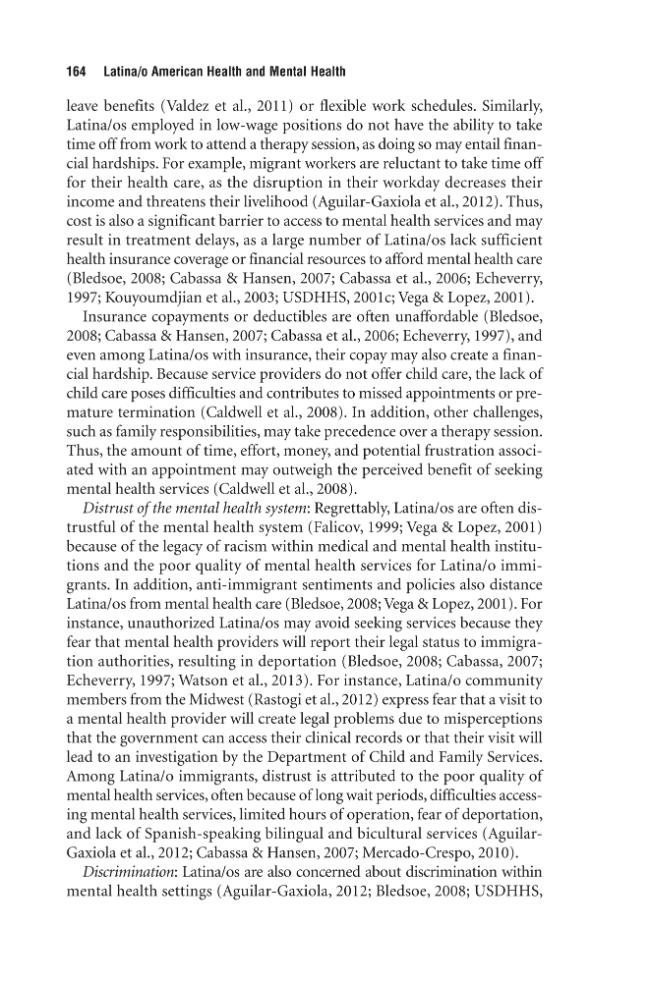 164 Latina/o American Health and Mental Health

leave benefits (Valdez et al., 2011) or flexible work schedules. Similarly, Latina/os employed in low-wage positions do not have the ability to take time off from work to attend a therapy session, as doing so may entail financial hardships. For example, migrant workers are reluctant to take time off for their health care, as the disruption in their workday decreases their income and threatens their livelihood (Aguilar-Gaxiola et al., 2012). Thus, cost is also a significant barrier to access to mental health services and may result in treatment delays, as a large number of Latina/os lack sufficient health insurance coverage or financial resources to afford mental health care (Bledsoe, 2008; Cabassa & Hansen, 2007; Cabassa et al., 2006; Echeverry, 1997; Kouyoumdjian et al., 2003; USDHHS, 2001c; Vega & Lopez, 2001).

Insurance copayments or deductibles are often unaffordable (Bledsoe, 2008; Cabassa & Hansen, 2007; Cabassa et al., 2006; Echeverry, 1997), and even among Latina/os with insurance, their copay may also create a financial hardship. Because service providers do not offer child care, the lack of child care poses difficulties and contributes to missed appointments or premature termination (Caldwell et al., 2008). In addition, other challenges, such as family responsibilities, may take precedence over a therapy session. Thus, the amount of time, effort, money, and potential frustration associated with an appointment may outweigh the perceived benefit of seeking mental health services (Caldwell et al., 2008).

Distrust of the mental health system: Regrettably, Latina/os are often distrustful of the mental health system (Falicov, 1999; Vega & Lopez, 2001) because of the legacy of racism within medical and mental health institutions and the poor quality of mental health services for Latina/o immigrants. In addition, anti-immigrant sentiments and policies also distance Latina/os from mental health care (Bledsoe, 2008; Vega & Lopez, 2001). For instance, unauthorized Latina/os may avoid seeking services because they fear that mental health providers will report their legal status to immigration authorities, resulting in deportation (Bledsoe, 2008; Cabassa, 2007; Echeverry, 1997; Watson et al., 2013). For instance, Latina/o community members from the Midwest (Rastogi et al., 2012) express fear that a visit to a mental health provider will create legal problems due to misperceptions that the government can access their clinical records or that their visit will lead to an investigation by the Department of Child and Family Services. Among Latina/o immigrants, distrust is attributed to the poor quality of mental health services, often because of long wait periods, difficulties accessing mental health services, limited hours of operation, fear of deportation, and lack of Spanish-speaking bilingual and bicultural services (Aguilar-Gaxiola et al., 2012; Cabassa & Hansen, 2007; Mercado-Crespo, 2010).

Discrimination: Latina/os are also concerned about discrimination within mental health settings (Aguilar-Gaxiola, 2012; Bledsoe, 2008; USDHHS,